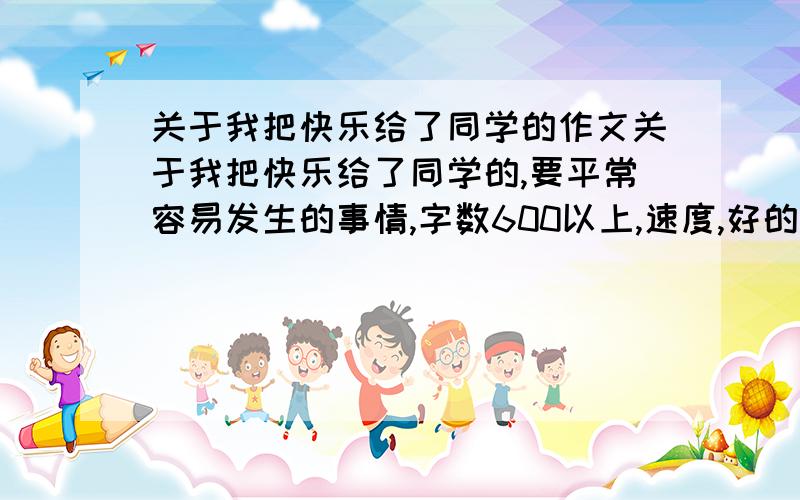 关于我把快乐给了同学的作文关于我把快乐给了同学的,要平常容易发生的事情,字数600以上,速度,好的